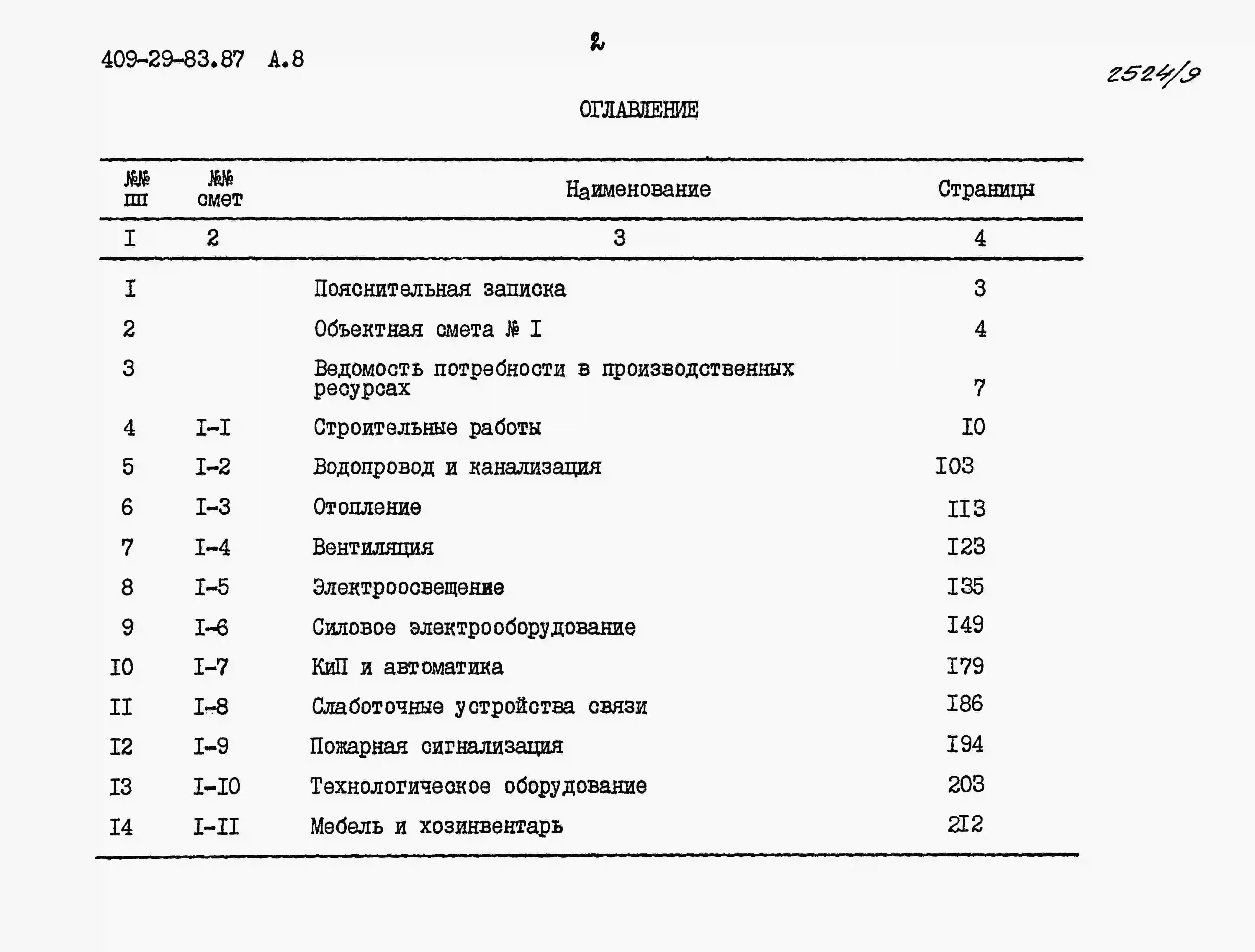 409-29-83.87 А.8

2

2524/9

ОГЛАВЛЕНИЕ

| №№ пп | №№ смет | Наименование | Страницы |
|---|---|---|---|
| I | 2 | 3 | 4 |
| I | | Пояснительная записка | 3 |
| 2 | | Объектная смета № I | 4 |
| 3 | | Ведомость потребности в производственных ресурсах | 7 |
| 4 | I-I | Строительные работы | I0 |
| 5 | I-2 | Водопровод и канализация | I03 |
| 6 | I-3 | Отопление | II3 |
| 7 | I-4 | Вентиляция | I23 |
| 8 | I-5 | Электроосвещение | I35 |
| 9 | I-6 | Силовое электрооборудование | I49 |
| I0 | I-7 | КиП и автоматика | I79 |
| II | I-8 | Слаботочные устройства связи | I86 |
| I2 | I-9 | Пожарная сигнализация | I94 |
| I3 | I-I0 | Технологическое оборудование | 203 |
| I4 | I-II | Мебель и хозинвентарь | 2I2 |